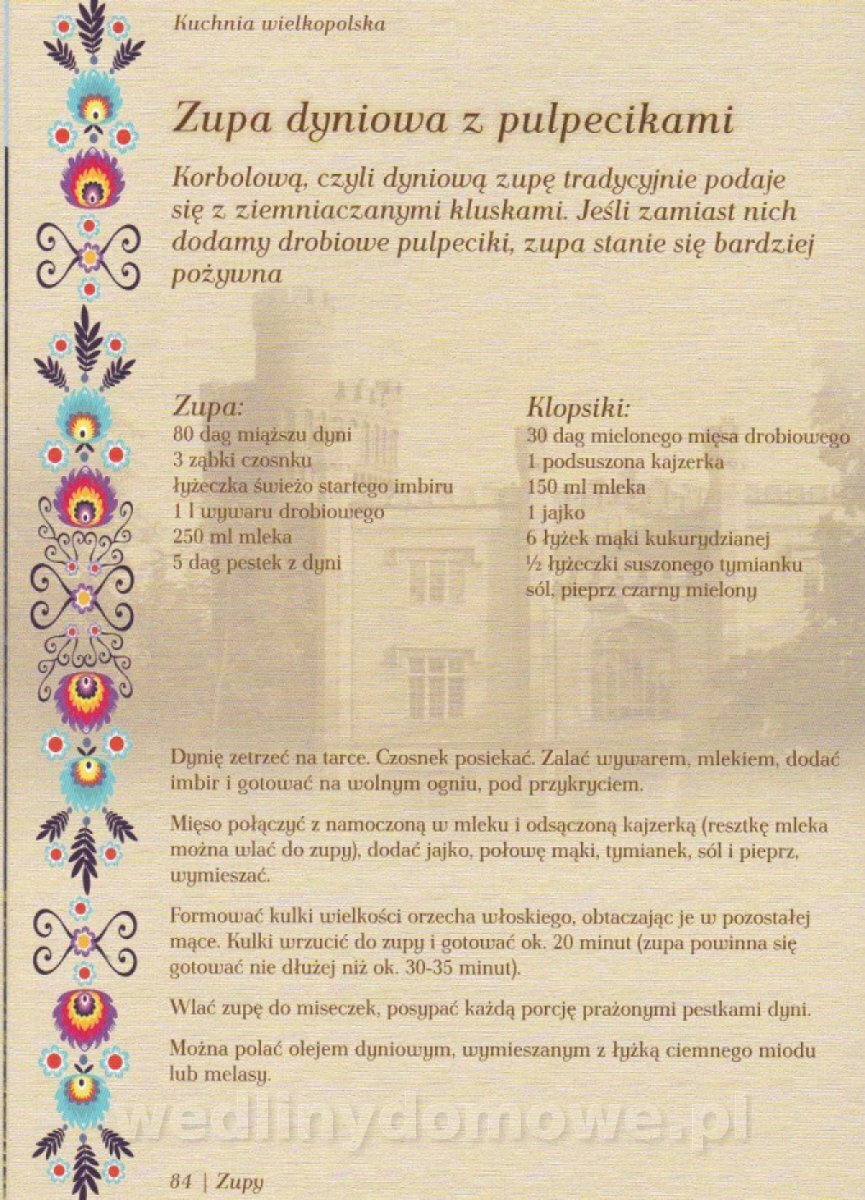 Kuchnia wielkopolska

Zupa dyniowa z pulpecikami

Korbolową, czyli dyniową zupę tradycyjnie podaje się z ziemniaczanymi kluskami. Jeśli zamiast nich dodamy drobiowe pulpeciki, zupa stanie się bardziej pożywna

Zupa:
80 dag miąższu dyni
3 ząbki czosnku
łyżeczka świeżo startego imbiru
1 l wywaru drobiowego
250 ml mleka
5 dag pestek z dyni

Klopsiki:
30 dag mielonego mięsa drobiowego
1 podsuszona kajzerka
150 ml mleka
1 jajko
6 łyżek mąki kukurydzianej
½ łyżeczki suszonego tymianku
sól, pieprz czarny mielony

Dynię zetrzeć na tarce. Czosnek posiekać. Zalać wywarem, mlekiem, dodać imbir i gotować na wolnym ogniu, pod przykryciem.

Mięso połączyć z namoczoną w mleku i odsączoną kajzerką (resztkę mleka można wlać do zupy), dodać jajko, połowę mąki, tymianek, sól i pieprz, wymieszać.

Formować kulki wielkości orzecha włoskiego, obtaczając je w pozostałej mące. Kulki wrzucić do zupy i gotować ok. 20 minut (zupa powinna się gotować nie dłużej niż ok. 30-35 minut).

Wlać zupę do miseczek, posypać każdą porcję prażonymi pestkami dyni.

Można polać olejem dyniowym, wymieszanym z łyżką ciemnego miodu lub melasy.

wedlinydomowe.pl

84 | Zupy